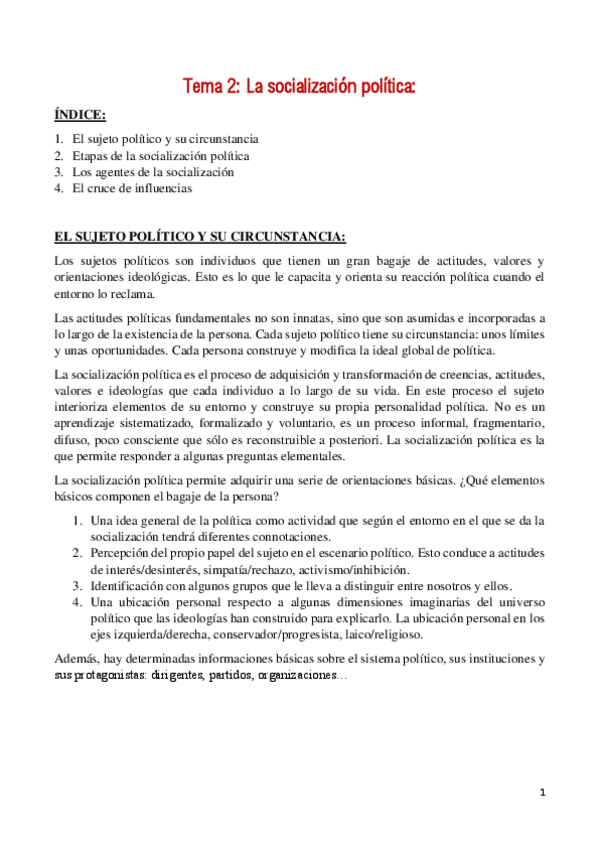 Tema 2: La socialización política:

ÍNDICE:

1. El sujeto político y su circunstancia
2. Etapas de la socialización política
3. Los agentes de la socialización
4. El cruce de influencias

EL SUJETO POLÍTICO Y SU CIRCUNSTANCIA:

Los sujetos políticos son individuos que tienen un gran bagaje de actitudes, valores y orientaciones ideológicas. Esto es lo que le capacita y orienta su reacción política cuando el entorno lo reclama.

Las actitudes políticas fundamentales no son innatas, sino que son asumidas e incorporadas a lo largo de la existencia de la persona. Cada sujeto político tiene su circunstancia: unos límites y unas oportunidades. Cada persona construye y modifica la ideal global de política.

La socialización política es el proceso de adquisición y transformación de creencias, actitudes, valores e ideologías que cada individuo a lo largo de su vida. En este proceso el sujeto interioriza elementos de su entorno y construye su propia personalidad política. No es un aprendizaje sistematizado, formalizado y voluntario, es un proceso informal, fragmentario, difuso, poco consciente que sólo es reconstruible a posteriori. La socialización política es la que permite responder a algunas preguntas elementales.

La socialización política permite adquirir una serie de orientaciones básicas. ¿Qué elementos básicos componen el bagaje de la persona?

1. Una idea general de la política como actividad que según el entorno en el que se da la socialización tendrá diferentes connotaciones.
2. Percepción del propio papel del sujeto en el escenario político. Esto conduce a actitudes de interés/desinterés, simpatía/rechazo, activismo/inhibición.
3. Identificación con algunos grupos que le lleva a distinguir entre nosotros y ellos.
4. Una ubicación personal respecto a algunas dimensiones imaginarias del universo político que las ideologías han construido para explicarlo. La ubicación personal en los ejes izquierda/derecha, conservador/progresista, laico/religioso.

Además, hay determinadas informaciones básicas sobre el sistema político, sus instituciones y sus protagonistas: dirigentes, partidos, organizaciones…

1